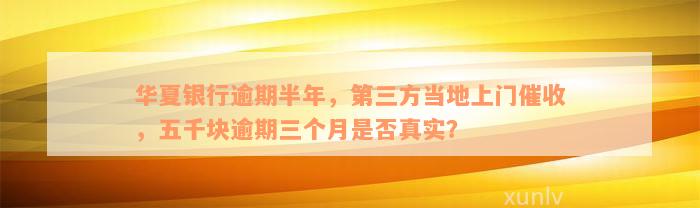 华夏银行逾期半年，第三方当地上门催收，五千块逾期三个月是否真实？

xunlv